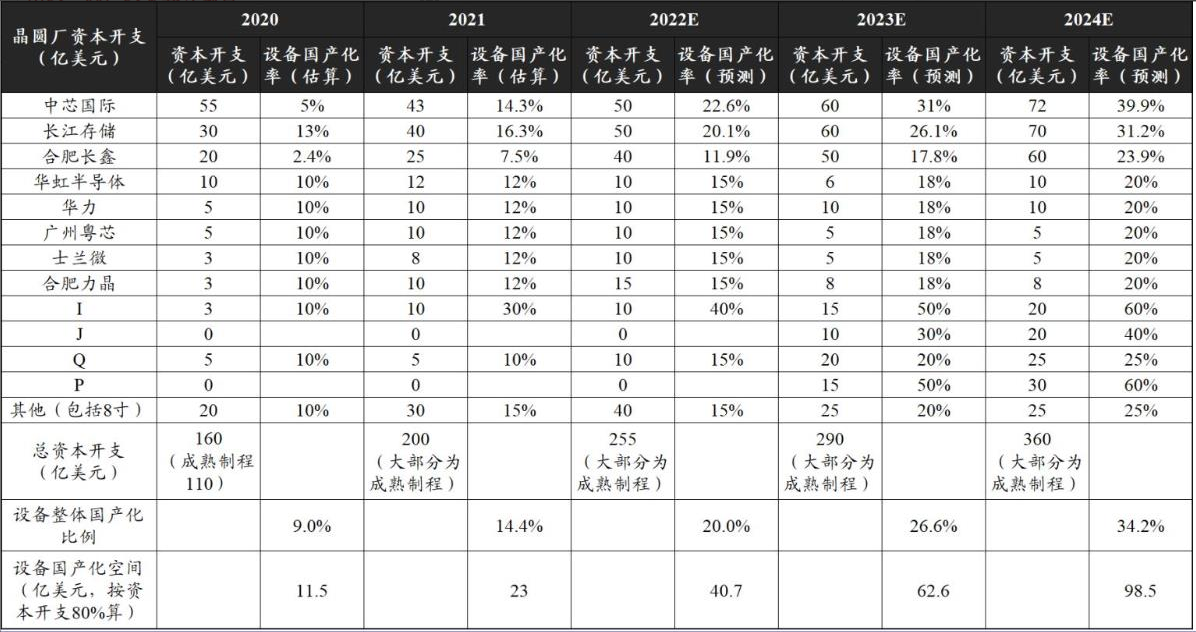 | 晶圆厂资本开支（亿美元） | 2020 | | 2021 | | 2022E | | 2023E | | 2024E | |
|---|---|---|---|---|---|---|---|---|---|---|
| | 资本开支（亿美元） | 设备国产化率（估算） | 资本开支（亿美元） | 设备国产化率（估算） | 资本开支（亿美元） | 设备国产化率（预测） | 资本开支（亿美元） | 设备国产化率（预测） | 资本开支（亿美元） | 设备国产化率（预测） |
| 中芯国际 | 55 | 5% | 43 | 14.3% | 50 | 22.6% | 60 | 31% | 72 | 39.9% |
| 长江存储 | 30 | 13% | 40 | 16.3% | 50 | 20.1% | 60 | 26.1% | 70 | 31.2% |
| 合肥长鑫 | 20 | 2.4% | 25 | 7.5% | 40 | 11.9% | 50 | 17.8% | 60 | 23.9% |
| 华虹半导体 | 10 | 10% | 12 | 12% | 10 | 15% | 6 | 18% | 10 | 20% |
| 华力 | 5 | 10% | 10 | 12% | 10 | 15% | 10 | 18% | 10 | 20% |
| 广州粤芯 | 5 | 10% | 10 | 12% | 10 | 15% | 5 | 18% | 5 | 20% |
| 士兰微 | 3 | 10% | 8 | 12% | 10 | 15% | 5 | 18% | 5 | 20% |
| 合肥力晶 | 3 | 10% | 10 | 12% | 15 | 15% | 8 | 18% | 8 | 20% |
| I | 3 | 10% | 10 | 30% | 10 | 40% | 15 | 50% | 20 | 60% |
| J | 0 | | 0 | | 0 | | 10 | 30% | 20 | 40% |
| Q | 5 | 10% | 5 | 10% | 10 | 15% | 20 | 20% | 25 | 25% |
| P | 0 | | 0 | | 0 | | 15 | 50% | 30 | 60% |
| 其他（包括8寸） | 20 | 10% | 30 | 15% | 40 | 15% | 25 | 20% | 25 | 25% |
| 总资本开支（亿美元） | 160（成熟制程110） | | 200（大部分为成熟制程） | | 255（大部分为成熟制程） | | 290（大部分为成熟制程） | | 360（大部分为成熟制程） | |
| 设备整体国产化比例 | | 9.0% | | 14.4% | | 20.0% | | 26.6% | | 34.2% |
| 设备国产化空间（亿美元，按资本开支80%算） | | 11.5 | | 23 | | 40.7 | | 62.6 | | 98.5 |